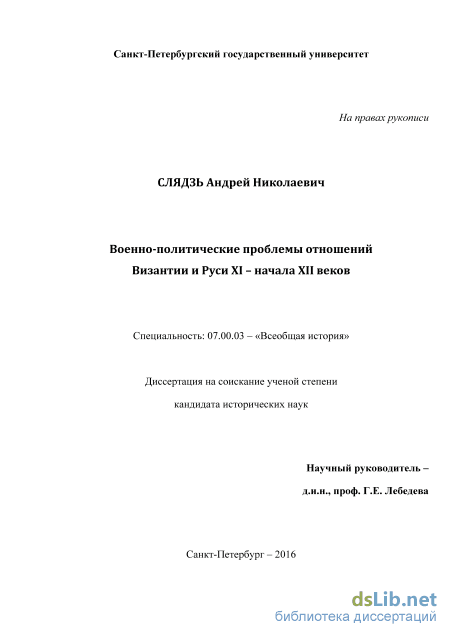 Санкт-Петербургский государственный университет

На правах рукописи

СЛЯДЗЬ Андрей Николаевич

Военно-политические проблемы отношений Византии и Руси XI – начала XII веков

Специальность: 07.00.03 – «Всеобщая история»

Диссертация на соискание ученой степени кандидата исторических наук

Научный руководитель – д.и.н., проф. Г.Е. Лебедева

Санкт-Петербург – 2016

dsLib.net
библиотека диссертаций